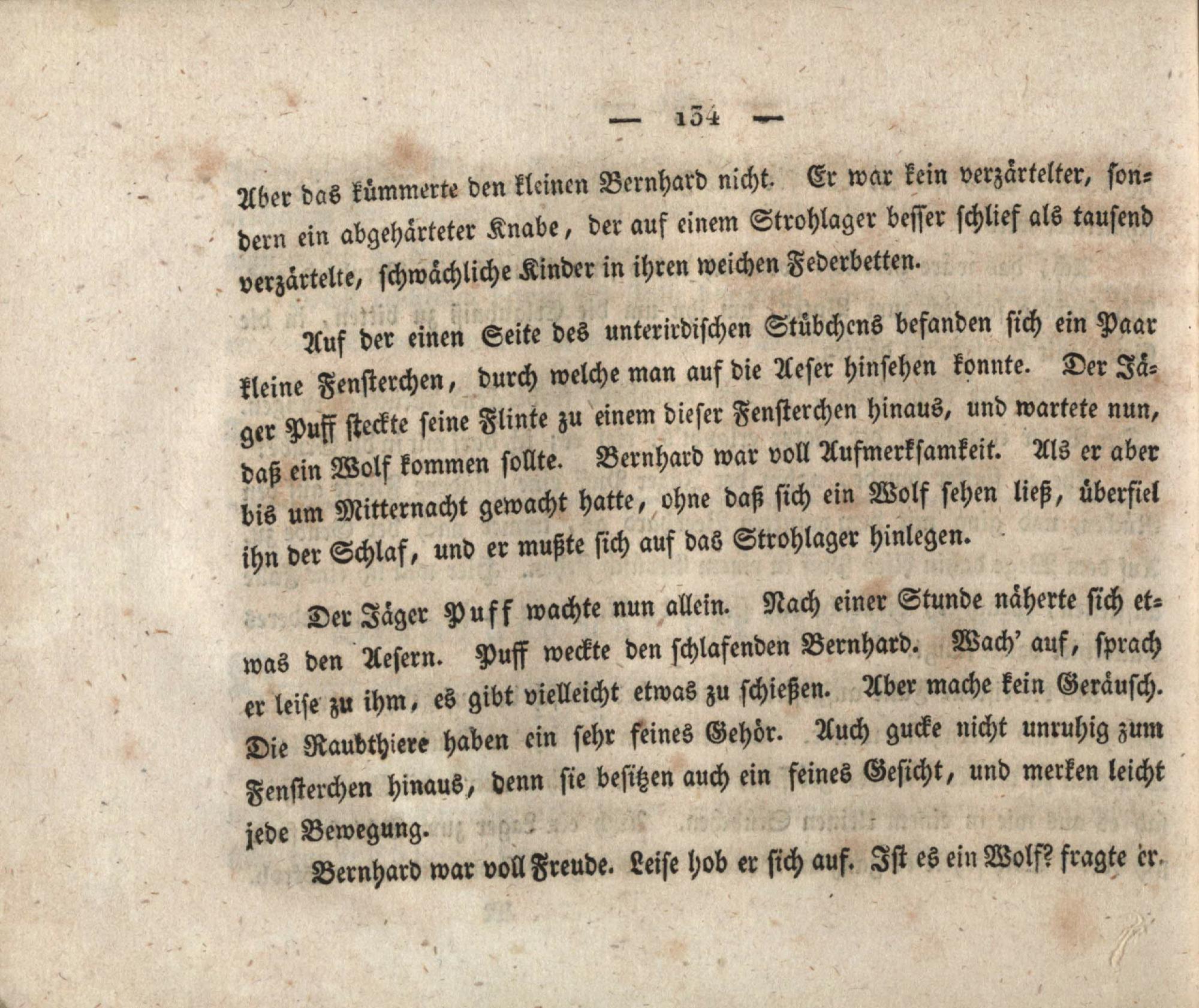 — 134 —

Aber das kümmerte den kleinen Bernhard nicht. Er war kein verzärtelter, sondern ein abgehärteter Knabe, der auf einem Strohlager besser schlief als tausend verzärtelte, schwächliche Kinder in ihren weichen Federbetten.

Auf der einen Seite des unterirdischen Stübchens befanden sich ein Paar kleine Fensterchen, durch welche man auf die Aeser hinsehen konnte. Der Jäger Puff steckte seine Flinte zu einem dieser Fensterchen hinaus, und wartete nun, daß ein Wolf kommen sollte. Bernhard war voll Aufmerksamkeit. Als er aber bis um Mitternacht gewacht hatte, ohne daß sich ein Wolf sehen ließ, überfiel ihn der Schlaf, und er mußte sich auf das Strohlager hinlegen.

Der Jäger Puff wachte nun allein. Nach einer Stunde näherte sich etwas den Aesern. Puff weckte den schlafenden Bernhard. Wach' auf, sprach er leise zu ihm, es gibt vielleicht etwas zu schießen. Aber mache kein Geräusch. Die Raubthiere haben ein sehr feines Gehör. Auch gucke nicht unruhig zum Fensterchen hinaus, denn sie besitzen auch ein feines Gesicht, und merken leicht jede Bewegung.

Bernhard war voll Freude. Leise hob er sich auf. Ist es ein Wolf? fragte er.